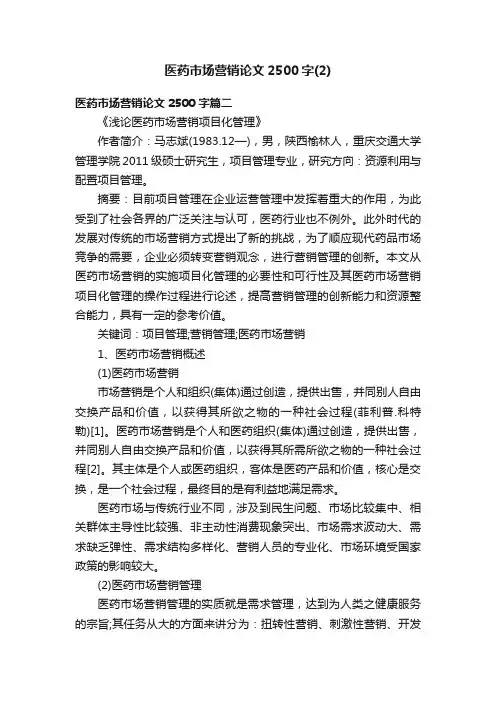 医药市场营销论文 2500 字(2)

医药市场营销论文 2500 字篇二

《浅论医药市场营销项目化管理》

作者简介：马志斌(1983.12—)，男，陕西榆林人，重庆交通大学管理学院 2011 级硕士研究生，项目管理专业，研究方向：资源利用与配置项目管理。

摘要：目前项目管理在企业运营管理中发挥着重大的作用，为此受到了社会各界的广泛关注与认可，医药行业也不例外。此外时代的发展对传统的市场营销方式提出了新的挑战，为了顺应现代药品市场竞争的需要，企业必须转变营销观念，进行营销管理的创新。本文从医药市场营销的实施项目化管理的必要性和可行性及其医药市场营销项目化管理的操作过程进行论述，提高营销管理的创新能力和资源整合能力，具有一定的参考价值。

关键词：项目管理;营销管理;医药市场营销

1、医药市场营销概述

(1)医药市场营销

市场营销是个人和组织(集体)通过创造，提供出售，并同别人自由交换产品和价值，以获得其所欲之物的一种社会过程(菲利普.科特勒)[1]。医药市场营销是个人和医药组织(集体)通过创造，提供出售，并同别人自由交换产品和价值，以获得其所需所欲之物的一种社会过程[2]。其主体是个人或医药组织，客体是医药产品和价值，核心是交换，是一个社会过程，最终目的是有利益地满足需求。

医药市场与传统行业不同，涉及到民生问题、市场比较集中、相关群体主导性比较强、非主动性消费现象突出、市场需求波动大、需求缺乏弹性、需求结构多样化、营销人员的专业化、市场环境受国家政策的影响较大。

(2)医药市场营销管理

医药市场营销管理的实质就是需求管理，达到为人类之健康服务的宗旨;其任务从大的方面来讲分为：扭转性营销、刺激性营销、开发